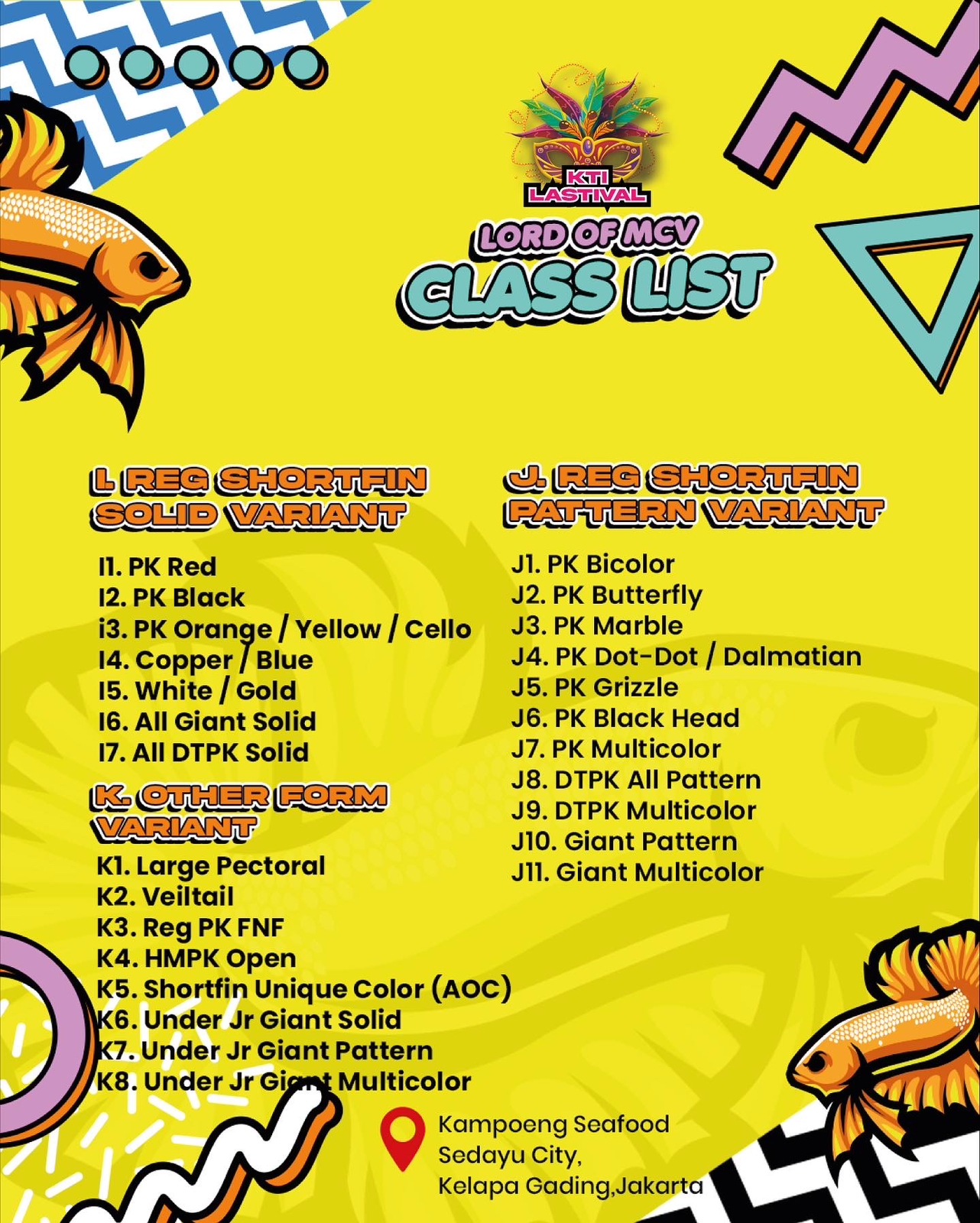 KTI LASTIVAL

LORD OF MCV
CLASS LIST

I. REG SHORTFIN SOLID VARIANT

I1. PK Red
I2. PK Black
i3. PK Orange / Yellow / Cello
I4. Copper / Blue
I5. White / Gold
I6. All Giant Solid
I7. All DTPK Solid

K. OTHER FORM VARIANT

K1. Large Pectoral
K2. Veiltail
K3. Reg PK FNF
K4. HMPK Open
K5. Shortfin Unique Color (AOC)
K6. Under Jr Giant Solid
K7. Under Jr Giant Pattern
K8. Under Jr Giant Multicolor

J. REG SHORTFIN PATTERN VARIANT

J1. PK Bicolor
J2. PK Butterfly
J3. PK Marble
J4. PK Dot-Dot / Dalmatian
J5. PK Grizzle
J6. PK Black Head
J7. PK Multicolor
J8. DTPK All Pattern
J9. DTPK Multicolor
J10. Giant Pattern
J11. Giant Multicolor

Kampoeng Seafood
Sedayu City,
Kelapa Gading,Jakarta